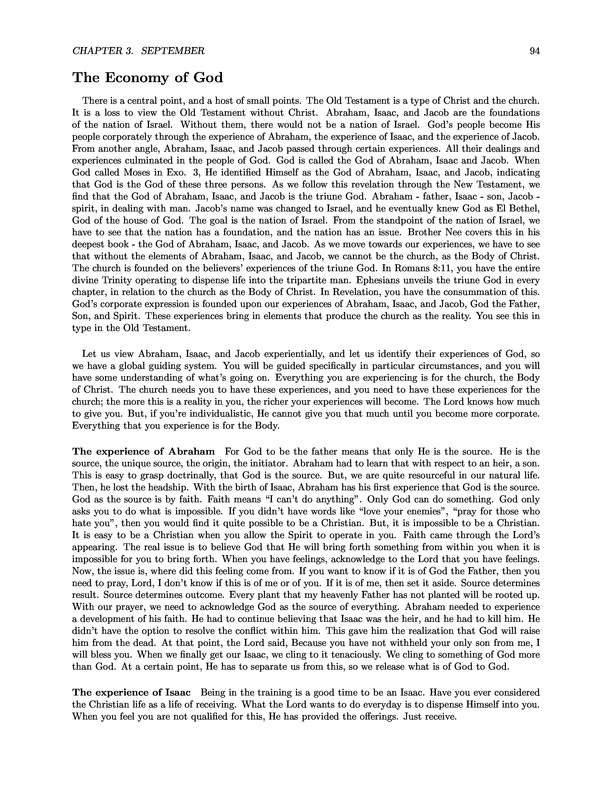 CHAPTER 3. SEPTEMBER 94

The Economy of God

There is a central point, and a host of small points. The Old Testament is a type of Christ and the church. It is a loss to view the Old Testament without Christ. Abraham, Isaac, and Jacob are the foundations of the nation of Israel. Without them, there would not be a nation of Israel. God's people become His people corporately through the experience of Abraham, the experience of Isaac, and the experience of Jacob. From another angle, Abraham, Isaac, and Jacob passed through certain experiences. All their dealings and experiences culminated in the people of God. God is called the God of Abraham, Isaac and Jacob. When God called Moses in Exo. 3, He identified Himself as the God of Abraham, Isaac, and Jacob, indicating that God is the God of these three persons. As we follow this revelation through the New Testament, we find that the God of Abraham, Isaac, and Jacob is the triune God. Abraham - father, Isaac - son, Jacob - spirit, in dealing with man. Jacob's name was changed to Israel, and he eventually knew God as El Bethel, God of the house of God. The goal is the nation of Israel. From the standpoint of the nation of Israel, we have to see that the nation has a foundation, and the nation has an issue. Brother Nee covers this in his deepest book - the God of Abraham, Isaac, and Jacob. As we move towards our experiences, we have to see that without the elements of Abraham, Isaac, and Jacob, we cannot be the church, as the Body of Christ. The church is founded on the believers' experiences of the triune God. In Romans 8:11, you have the entire divine Trinity operating to dispense life into the tripartite man. Ephesians unveils the triune God in every chapter, in relation to the church as the Body of Christ. In Revelation, you have the consummation of this. God's corporate expression is founded upon our experiences of Abraham, Isaac, and Jacob, God the Father, Son, and Spirit. These experiences bring in elements that produce the church as the reality. You see this in type in the Old Testament.

Let us view Abraham, Isaac, and Jacob experientially, and let us identify their experiences of God, so we have a global guiding system. You will be guided specifically in particular circumstances, and you will have some understanding of what's going on. Everything you are experiencing is for the church, the Body of Christ. The church needs you to have these experiences, and you need to have these experiences for the church; the more this is a reality in you, the richer your experiences will become. The Lord knows how much to give you. But, if you're individualistic, He cannot give you that much until you become more corporate. Everything that you experience is for the Body.

The experience of Abraham For God to be the father means that only He is the source. He is the source, the unique source, the origin, the initiator. Abraham had to learn that with respect to an heir, a son. This is easy to grasp doctrinally, that God is the source. But, we are quite resourceful in our natural life. Then, he lost the headship. With the birth of Isaac, Abraham has his first experience that God is the source. God as the source is by faith. Faith means "I can't do anything". Only God can do something. God only asks you to do what is impossible. If you didn't have words like "love your enemies", "pray for those who hate you", then you would find it quite possible to be a Christian. But, it is impossible to be a Christian. It is easy to be a Christian when you allow the Spirit to operate in you. Faith came through the Lord's appearing. The real issue is to believe God that He will bring forth something from within you when it is impossible for you to bring forth. When you have feelings, acknowledge to the Lord that you have feelings. Now, the issue is, where did this feeling come from. If you want to know if it is of God the Father, then you need to pray, Lord, I don't know if this is of me or of you. If it is of me, then set it aside. Source determines result. Source determines outcome. Every plant that my heavenly Father has not planted will be rooted up. With our prayer, we need to acknowledge God as the source of everything. Abraham needed to experience a development of his faith. He had to continue believing that Isaac was the heir, and he had to kill him. He didn't have the option to resolve the conflict within him. This gave him the realization that God will raise him from the dead. At that point, the Lord said, Because you have not withheld your only son from me, I will bless you. When we finally get our Isaac, we cling to it tenaciously. We cling to something of God more than God. At a certain point, He has to separate us from this, so we release what is of God to God.

The experience of Isaac Being in the training is a good time to be an Isaac. Have you ever considered the Christian life as a life of receiving. What the Lord wants to do everyday is to dispense Himself into you. When you feel you are not qualified for this, He has provided the offerings. Just receive.